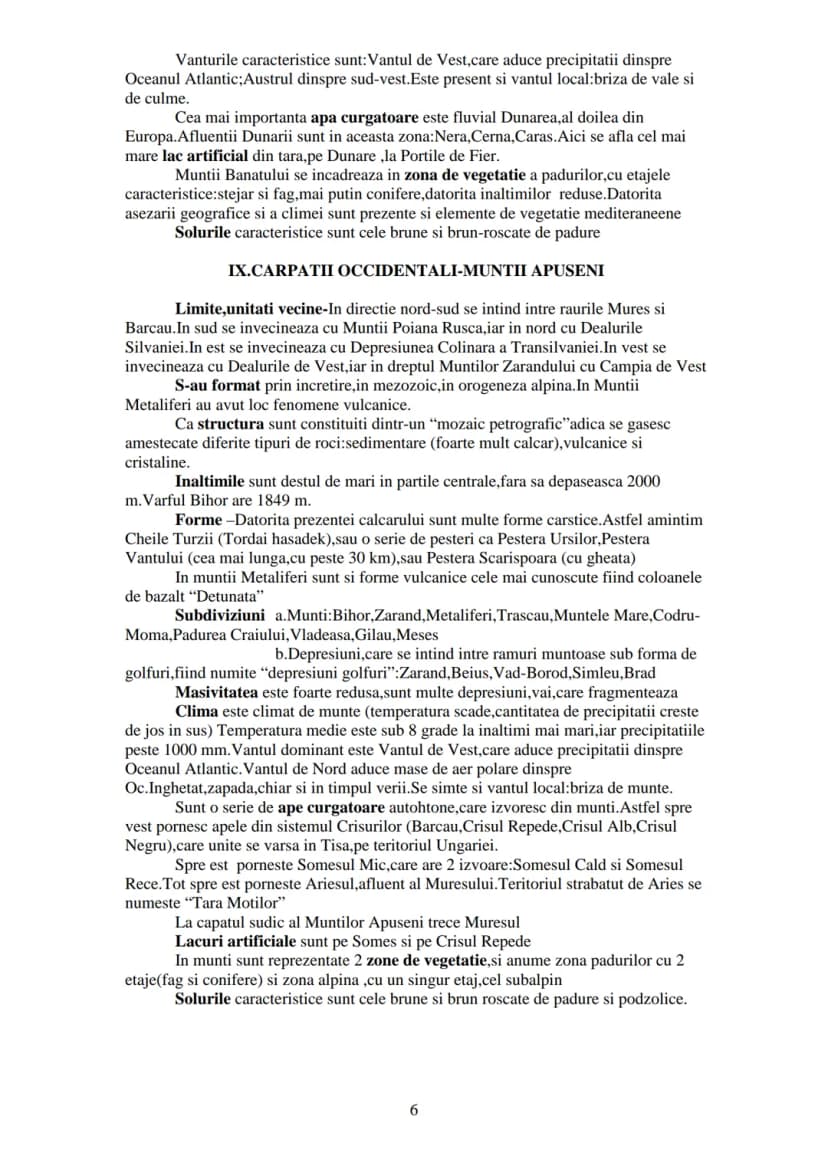 Vanturile caracteristice sunt:Vantul de Vest,care aduce precipitatii dinspre Oceanul Atlantic;Austrul dinspre sud-vest.Este present si vantul local:briza de vale si de culme.

Cea mai importanta apa curgatoare este fluvial Dunarea,al doilea din Europa.Afluentii Dunarii sunt in aceasta zona:Nera,Cerna,Caras.Aici se afla cel mai mare lac artificial din tara,pe Dunare ,la Portile de Fier.

Muntii Banatului se incadreaza in zona de vegetatie a padurilor,cu etajele caracteristice:stejar si fag,mai putin conifere,datorita inaltimilor reduse.Datorita asezarii geografice si a climei sunt prezente si elemente de vegetatie mediteraneene

Solurile caracteristice sunt cele brune si brun-roscate de padure

IX.CARPATII OCCIDENTALI-MUNTII APUSENI

Limite,unitati vecine-In directie nord-sud se intind intre raurile Mures si Barcau.In sud se invecineaza cu Muntii Poiana Rusca,iar in nord cu Dealurile Silvaniei.In est se invecineaza cu Depresiunea Colinara a Transilvaniei.In vest se invecineaza cu Dealurile de Vest,iar in dreptul Muntilor Zarandului cu Campia de Vest

S-au format prin incretire,in mezozoic,in orogeneza alpina.In Muntii Metaliferi au avut loc fenomene vulcanice.

Ca structura sunt constituiti dintr-un "mozaic petrografic"adica se gasesc amestecate diferite tipuri de roci:sedimentare (foarte mult calcar),vulcanice si cristaline.

Inaltimile sunt destul de mari in partile centrale,fara sa depaseasca 2000 m.Varful Bihor are 1849 m.

Forme –Datorita prezentei calcarului sunt multe forme carstice.Astfel amintim Cheile Turzii (Tordai hasadek),sau o serie de pesteri ca Pestera Ursilor,Pestera Vantului (cea mai lunga,cu peste 30 km),sau Pestera Scarispoara (cu gheata)

In muntii Metaliferi sunt si forme vulcanice cele mai cunoscute fiind coloanele de bazalt "Detunata"

Subdiviziuni a.Munti:Bihor,Zarand,Metaliferi,Trascau,Muntele Mare,Codru-Moma,Padurea Craiului,Vladeasa,Gilau,Meses

b.Depresiuni,care se intind intre ramuri muntoase sub forma de golfuri,fiind numite "depresiuni golfuri":Zarand,Beius,Vad-Borod,Simleu,Brad

Masivitatea este foarte redusa,sunt multe depresiuni,vai,care fragmenteaza

Clima este climat de munte (temperatura scade,cantitatea de precipitatii creste de jos in sus) Temperatura medie este sub 8 grade la inaltimi mai mari,iar precipitatiile peste 1000 mm.Vantul dominant este Vantul de Vest,care aduce precipitatii dinspre Oceanul Atlantic.Vantul de Nord aduce mase de aer polare dinspre Oc.Inghetat,zapada,chiar si in timpul verii.Se simte si vantul local:briza de munte.

Sunt o serie de ape curgatoare autohtone,care izvoresc din munti.Astfel spre vest pornesc apele din sistemul Crisurilor (Barcau,Crisul Repede,Crisul Alb,Crisul Negru),care unite se varsa in Tisa,pe teritoriul Ungariei.

Spre est porneste Somesul Mic,care are 2 izvoare:Somesul Cald si Somesul Rece.Tot spre est porneste Ariesul,afluent al Muresului.Teritoriul strabatut de Aries se numeste "Tara Motilor"

La capatul sudic al Muntilor Apuseni trece Muresul

Lacuri artificiale sunt pe Somes si pe Crisul Repede

In munti sunt reprezentate 2 zone de vegetatie,si anume zona padurilor cu 2 etaje(fag si conifere) si zona alpina ,cu un singur etaj,cel subalpin

Solurile caracteristice sunt cele brune si brun roscate de padure si podzolice.

6